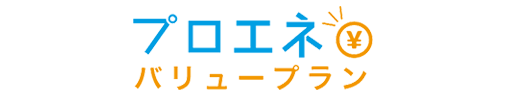 プロエネ ¥
バリュープラン